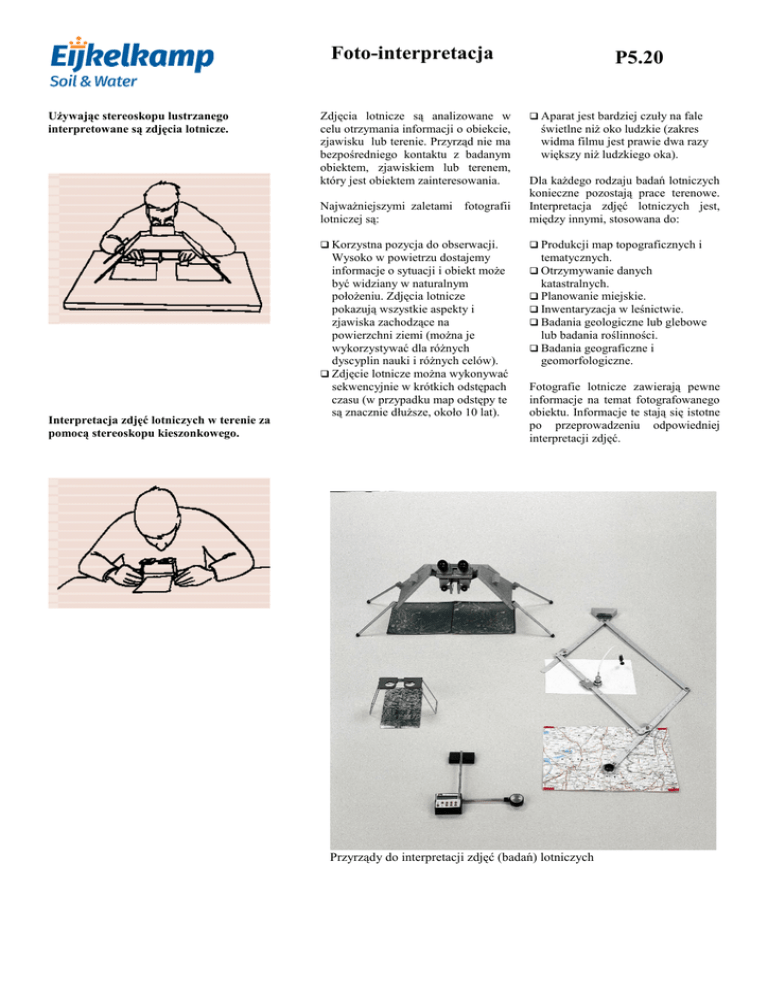 Eijkelkamp
Soil & Water

Foto-interpretacja

P5.20

Używając stereoskopu lustrzanego interpretowane są zdjęcia lotnicze.

Interpretacja zdjęć lotniczych w terenie za pomocą stereoskopu kieszonkowego.

Zdjęcia lotnicze są analizowane w celu otrzymania informacji o obiekcie, zjawisku lub terenie. Przyrząd nie ma bezpośredniego kontaktu z badanym obiektem, zjawiskiem lub terenem, który jest obiektem zainteresowania.

Najważniejszymi zaletami fotografii lotniczej są:

❑ Korzystna pozycja do obserwacji. Wysoko w powietrzu dostajemy informacje o sytuacji i obiekt może być widziany w naturalnym położeniu. Zdjęcia lotnicze pokazują wszystkie aspekty i zjawiska zachodzące na powierzchni ziemi (można je wykorzystywać dla różnych dyscyplin nauki i różnych celów).
❑ Zdjęcie lotnicze można wykonywać sekwencyjnie w krótkich odstępach czasu (w przypadku map odstępy te są znacznie dłuższe, około 10 lat).

❑ Aparat jest bardziej czuły na fale świetlne niż oko ludzkie (zakres widma filmu jest prawie dwa razy większy niż ludzkiego oka).

Dla każdego rodzaju badań lotniczych konieczne pozostają prace terenowe. Interpretacja zdjęć lotniczych jest, między innymi, stosowana do:

❑ Produkcji map topograficznych i tematycznych.
❑ Otrzymywanie danych katastralnych.
❑ Planowanie miejskie.
❑ Inwentaryzacja w leśnictwie.
❑ Badania geologiczne lub glebowe lub badania roślinności.
❑ Badania geograficzne i geomorfologiczne.

Fotografie lotnicze zawierają pewne informacje na temat fotografowanego obiektu. Informacje te stają się istotne po przeprowadzeniu odpowiedniej interpretacji zdjęć.

Przyrządy do interpretacji zdjęć (badań) lotniczych